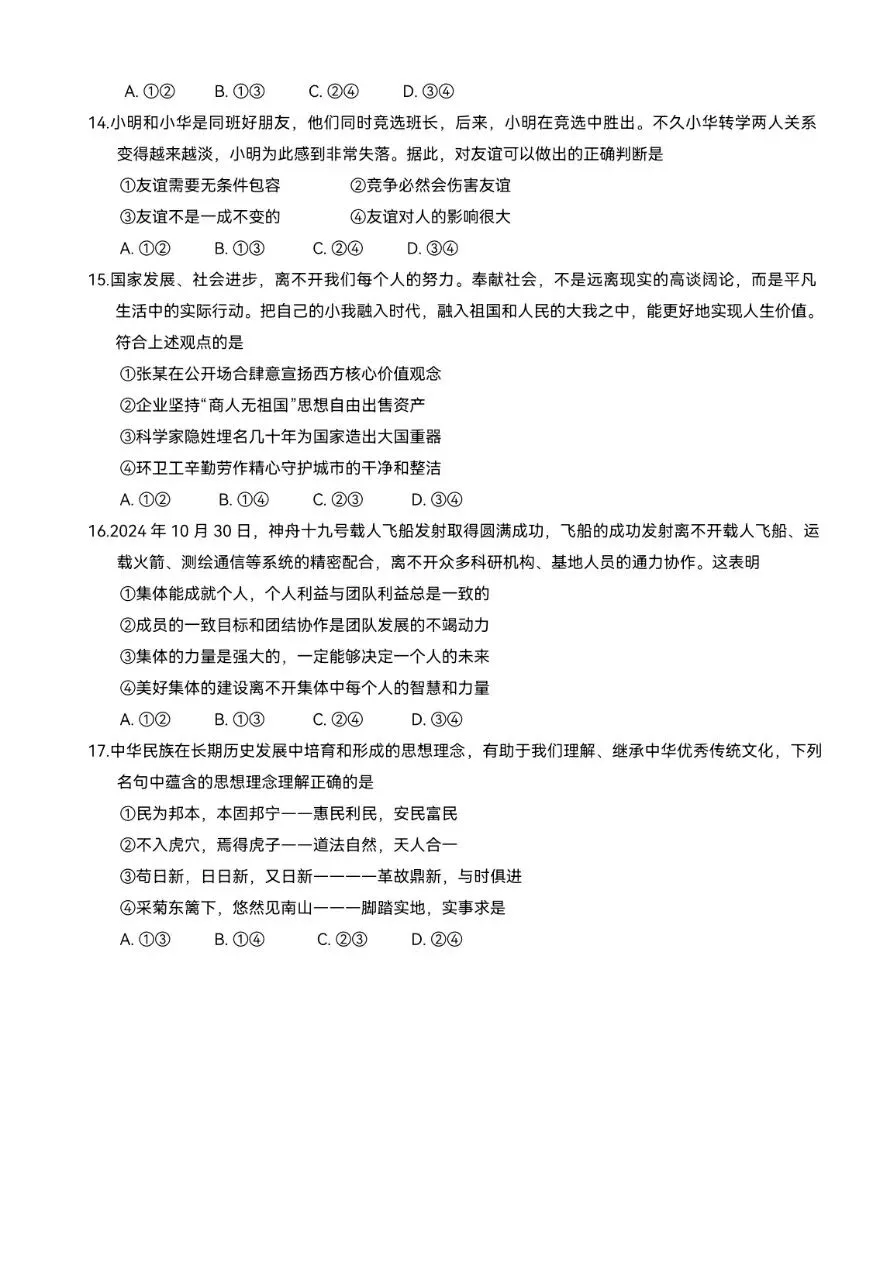 A. ①②　　B. ①③　　C. ②④　　D. ③④

14.小明和小华是同班好朋友，他们同时竞选班长，后来，小明在竞选中胜出。不久小华转学两人关系变得越来越淡，小明为此感到非常失落。据此，对友谊可以做出的正确判断是

①友谊需要无条件包容　　②竞争必然会伤害友谊

③友谊不是一成不变的　　④友谊对人的影响很大

A. ①②　　B. ①③　　C. ②④　　D. ③④

15.国家发展、社会进步，离不开我们每个人的努力。奉献社会，不是远离现实的高谈阔论，而是平凡生活中的实际行动。把自己的小我融入时代，融入祖国和人民的大我之中，能更好地实现人生价值。符合上述观点的是

①张某在公开场合肆意宣扬西方核心价值观念

②企业坚持“商人无祖国”思想自由出售资产

③科学家隐姓埋名几十年为国家造出大国重器

④环卫工辛勤劳作精心守护城市的干净和整洁

A. ①②　　B. ①④　　C. ②③　　D. ③④

16.2024 年 10 月 30 日，神舟十九号载人飞船发射取得圆满成功，飞船的成功发射离不开载人飞船、运载火箭、测绘通信等系统的精密配合，离不开众多科研机构、基地人员的通力协作。这表明

①集体能成就个人，个人利益与团队利益总是一致的

②成员的一致目标和团结协作是团队发展的不竭动力

③集体的力量是强大的，一定能够决定一个人的未来

④美好集体的建设离不开集体中每个人的智慧和力量

A. ①②　　B. ①③　　C. ②④　　D. ③④

17.中华民族在长期历史发展中培育和形成的思想理念，有助于我们理解、继承中华优秀传统文化，下列名句中蕴含的思想理念理解正确的是

①民为邦本，本固邦宁——惠民利民，安民富民

②不入虎穴，焉得虎子——道法自然，天人合一

③苟日新，日日新，又日新————革故鼎新，与时俱进

④采菊东篱下，悠然见南山———脚踏实地，实事求是

A. ①③　　B. ①④　　C. ②③　　D. ②④